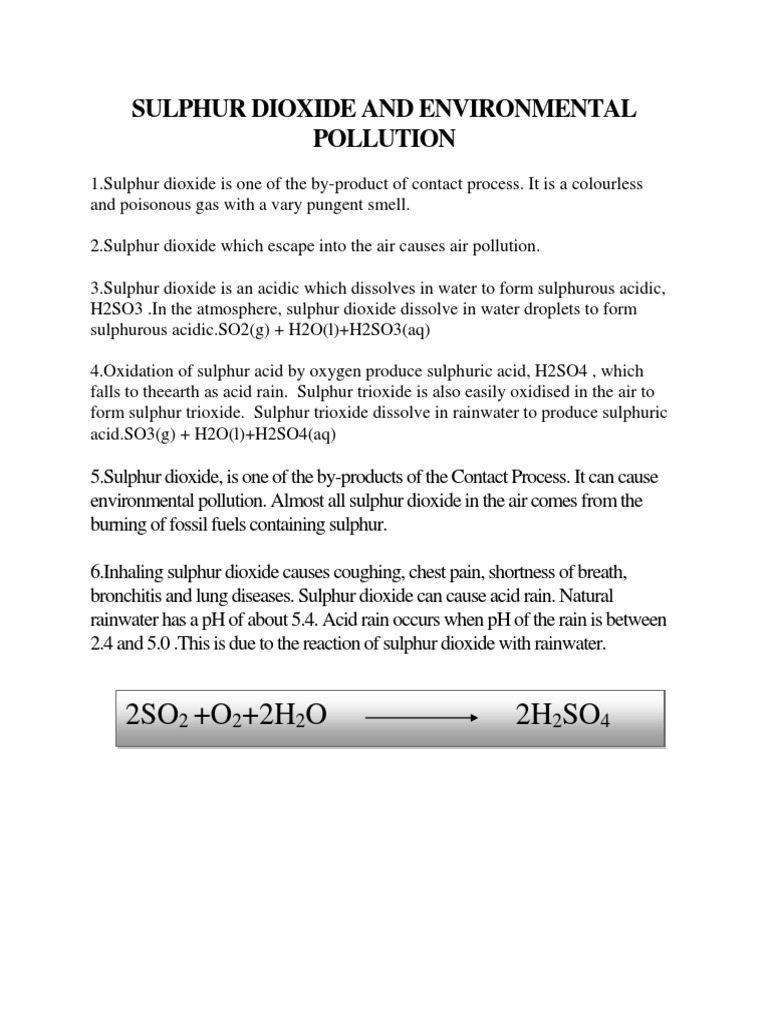 SULPHUR DIOXIDE AND ENVIRONMENTAL POLLUTION

1.Sulphur dioxide is one of the by-product of contact process. It is a colourless and poisonous gas with a vary pungent smell.

2.Sulphur dioxide which escape into the air causes air pollution.

3.Sulphur dioxide is an acidic which dissolves in water to form sulphurous acidic, H2SO3 .In the atmosphere, sulphur dioxide dissolve in water droplets to form sulphurous acidic.SO2(g) + H2O(l)+H2SO3(aq)

4.Oxidation of sulphur acid by oxygen produce sulphuric acid, H2SO4 , which falls to theearth as acid rain. Sulphur trioxide is also easily oxidised in the air to form sulphur trioxide. Sulphur trioxide dissolve in rainwater to produce sulphuric acid.SO3(g) + H2O(l)+H2SO4(aq)

5.Sulphur dioxide, is one of the by-products of the Contact Process. It can cause environmental pollution. Almost all sulphur dioxide in the air comes from the burning of fossil fuels containing sulphur.

6.Inhaling sulphur dioxide causes coughing, chest pain, shortness of breath, bronchitis and lung diseases. Sulphur dioxide can cause acid rain. Natural rainwater has a pH of about 5.4. Acid rain occurs when pH of the rain is between 2.4 and 5.0 .This is due to the reaction of sulphur dioxide with rainwater.

$2SO_2 + O_2 + 2H_2O \longrightarrow 2H_2SO_4$